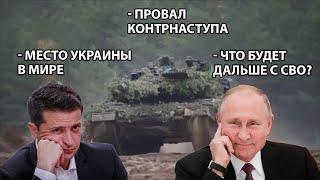 - ПРОВАЛ КОНТРНАСТУПА

- МЕСТО УКРАИНЫ В МИРЕ

- ЧТО БУДЕТ ДАЛЬШЕ С СВО?